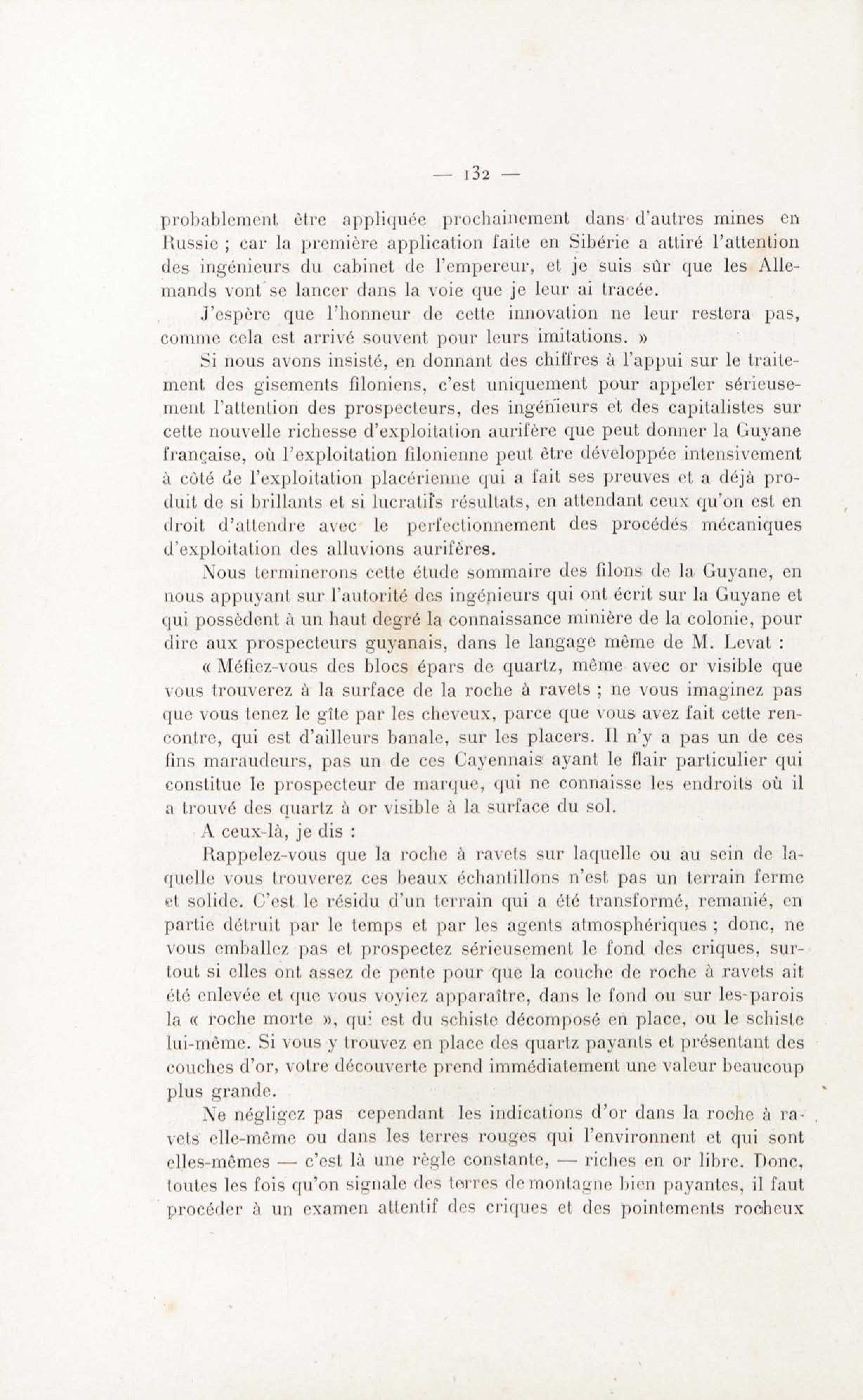 — 132 —

probablement être appliquée prochainement dans d'autres mines en Russie ; car la première application faite en Sibérie a attiré l'attention des ingénieurs du cabinet de l'empereur, et je suis sûr que les Allemands vont se lancer dans la voie que je leur ai tracée.

J'espère que l'honneur de cette innovation ne leur restera pas, comme cela est arrivé souvent pour leurs imitations. »

Si nous avons insisté, en donnant des chiffres à l'appui sur le traitement des gisements filoniens, c'est uniquement pour appeler sérieusement l'attention des prospecteurs, des ingénieurs et des capitalistes sur cette nouvelle richesse d'exploitation aurifère que peut donner la Guyane française, où l'exploitation filonienne peut être développée intensivement à côté de l'exploitation placérienne qui a fait ses preuves et a déjà produit de si brillants et si lucratifs résultats, en attendant ceux qu'on est en droit d'attendre avec le perfectionnement des procédés mécaniques d'exploitation des alluvions aurifères.

Nous terminerons cette étude sommaire des filons de la Guyane, en nous appuyant sur l'autorité des ingénieurs qui ont écrit sur la Guyane et qui possèdent à un haut degré la connaissance minière de la colonie, pour dire aux prospecteurs guyanais, dans le langage même de M. Levat :

« Méfiez-vous des blocs épars de quartz, même avec or visible que vous trouverez à la surface de la roche à ravets ; ne vous imaginez pas que vous tenez le gîte par les cheveux, parce que vous avez fait cette rencontre, qui est d'ailleurs banale, sur les placers. Il n'y a pas un de ces fins maraudeurs, pas un de ces Cayennais ayant le flair particulier qui constitue le prospecteur de marque, qui ne connaisse les endroits où il a trouvé des quartz à or visible à la surface du sol.

A ceux-là, je dis :

Rappelez-vous que la roche à ravets sur laquelle ou au sein de laquelle vous trouverez ces beaux échantillons n'est pas un terrain ferme et solide. C'est le résidu d'un terrain qui a été transformé, remanié, en partie détruit par le temps et par les agents atmosphériques ; donc, ne vous emballez pas et prospectez sérieusement le fond des criques, surtout si elles ont assez de pente pour que la couche de roche à ravets ait été enlevée et que vous voyiez apparaître, dans le fond ou sur les parois la « roche morte », qui est du schiste décomposé en place, ou le schiste lui-même. Si vous y trouvez en place des quartz payants et présentant des couches d'or, votre découverte prend immédiatement une valeur beaucoup plus grande.

Ne négligez pas cependant les indications d'or dans la roche à ravets elle-même ou dans les terres rouges qui l'environnent et qui sont elles-mêmes — c'est là une règle constante, — riches en or libre. Donc, toutes les fois qu'on signale des terres de montagne bien payantes, il faut procéder à un examen attentif des criques et des pointements rocheux